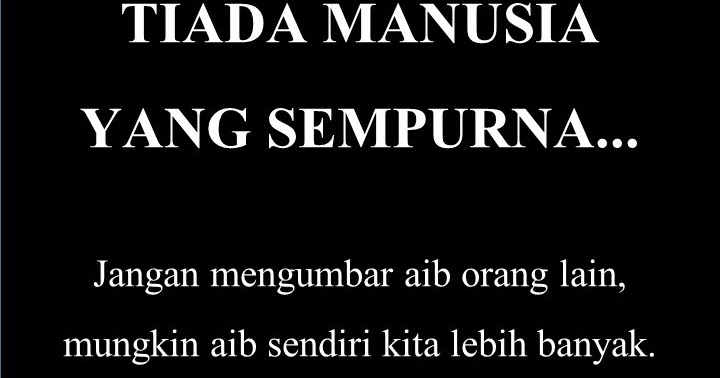 TIADA MANUSIA YANG SEMPURNA...

Jangan mengumbar aib orang lain, mungkin aib sendiri kita lebih banyak.